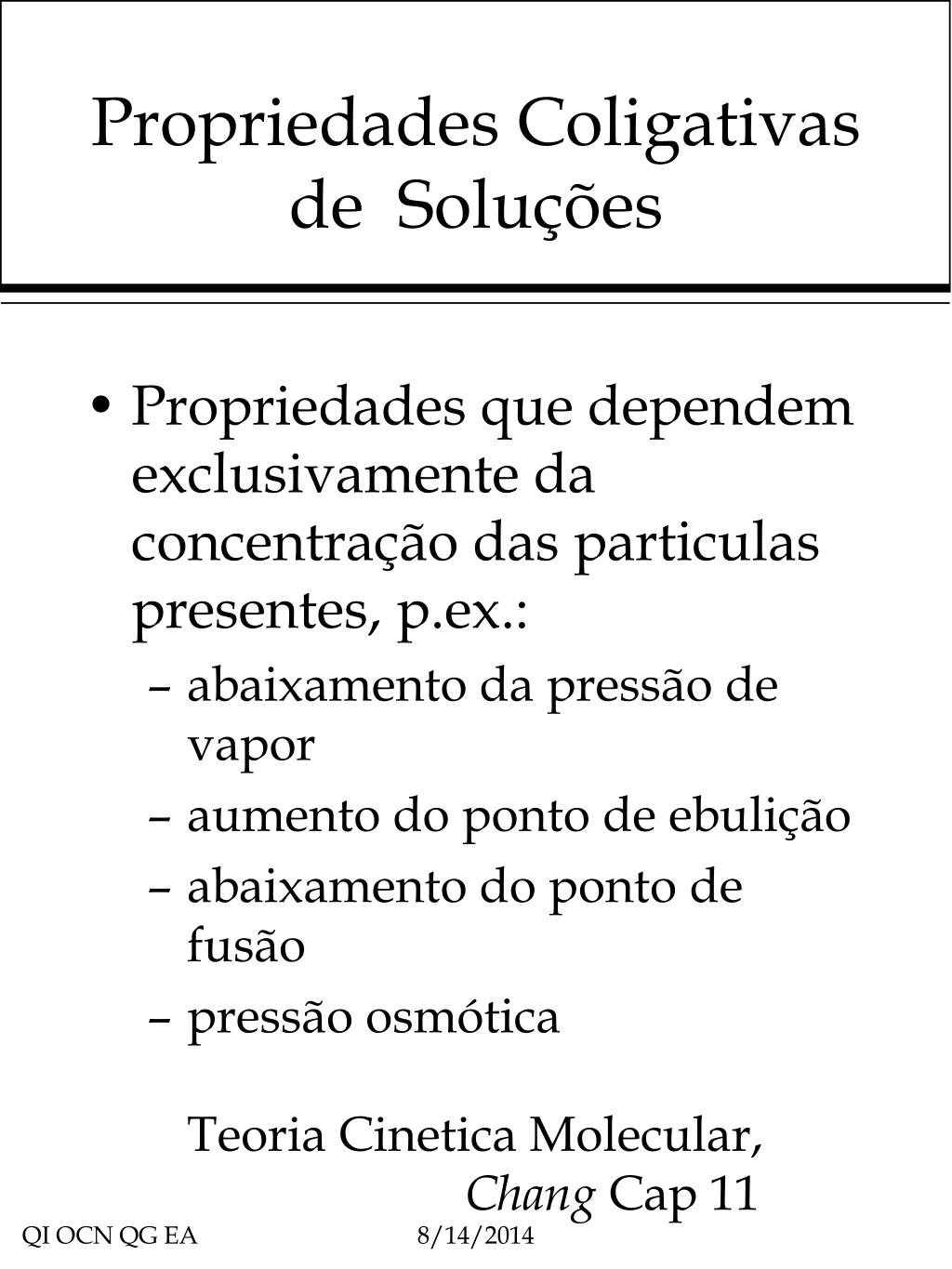 Propriedades Coligativas de Soluções

• Propriedades que dependem exclusivamente da concentração das particulas presentes, p.ex.:
– abaixamento da pressão de vapor
– aumento do ponto de ebulição
– abaixamento do ponto de fusão
– pressão osmótica

Teoria Cinetica Molecular,
Chang Cap 11

QI OCN QG EA
8/14/2014